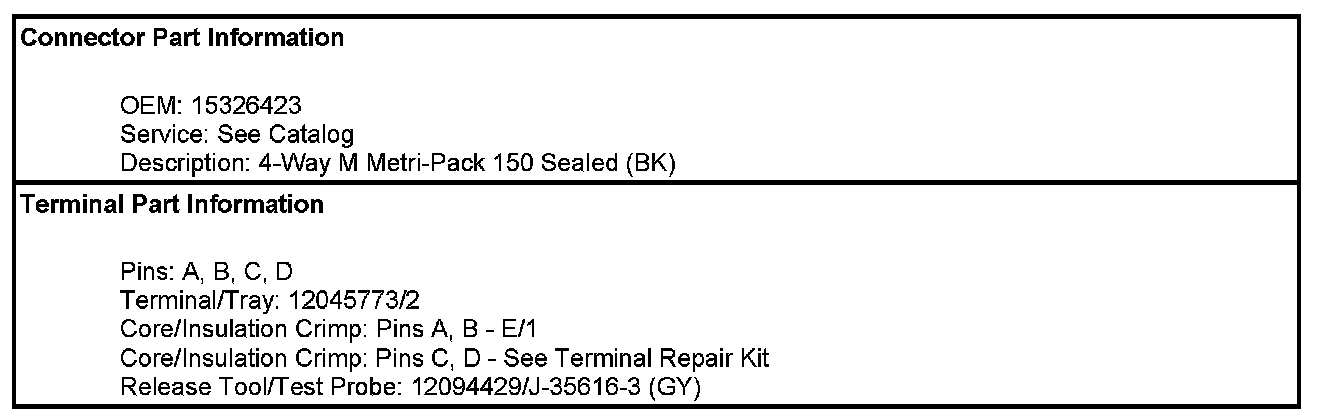 Connector Part Information

OEM: 15326423
Service: See Catalog
Description: 4-Way M Metri-Pack 150 Sealed (BK)

Terminal Part Information

Pins: A, B, C, D
Terminal/Tray: 12045773/2
Core/Insulation Crimp: Pins A, B - E/1
Core/Insulation Crimp: Pins C, D - See Terminal Repair Kit
Release Tool/Test Probe: 12094429/J-35616-3 (GY)